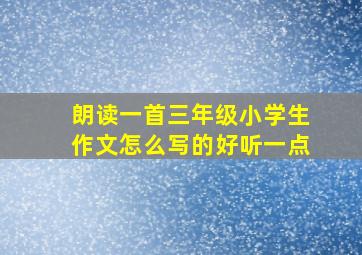 朗读一首三年级小学生作文怎么写的好听一点